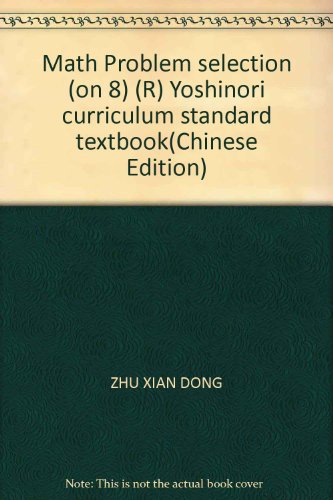 Math Problem selection (on 8) (R) Yoshinori curriculum standard textbook(Chinese Edition)

ZHU XIAN DONG

Note: This is not the actual book cover